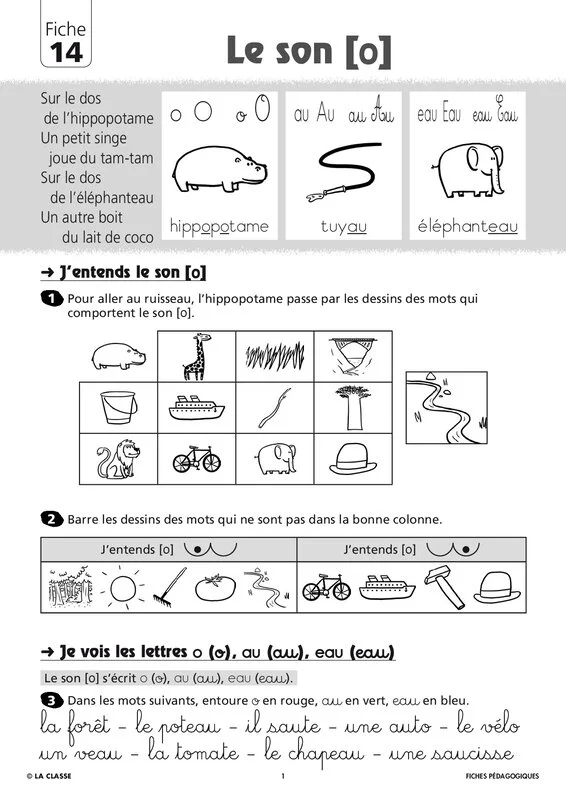 Fiche
14

Le son [o]

Sur le dos
de l'hippopotame
Un petit singe
joue du tam-tam
Sur le dos
de l'éléphanteau
Un autre boit
du lait de coco

o O o O
hippopotame

au Au au Au
tuyau

eau Eau eau Eau
éléphanteau

→ J'entends le son [o]

1 Pour aller au ruisseau, l'hippopotame passe par les dessins des mots qui comportent le son [o].

2 Barre les dessins des mots qui ne sont pas dans la bonne colonne.

| J'entends [o] | J'entends [o] |
|---|---|
| | |

→ Je vois les lettres o (o), au (au), eau (eau)

Le son [o] s'écrit o (o), au (au), eau (eau).

3 Dans les mots suivants, entoure o en rouge, au en vert, eau en bleu.

la forêt – le poteau – il saute – une auto – le vélo
un veau – la tomate – le chapeau – une saucisse

© LA CLASSE 1 FICHES PÉDAGOGIQUES